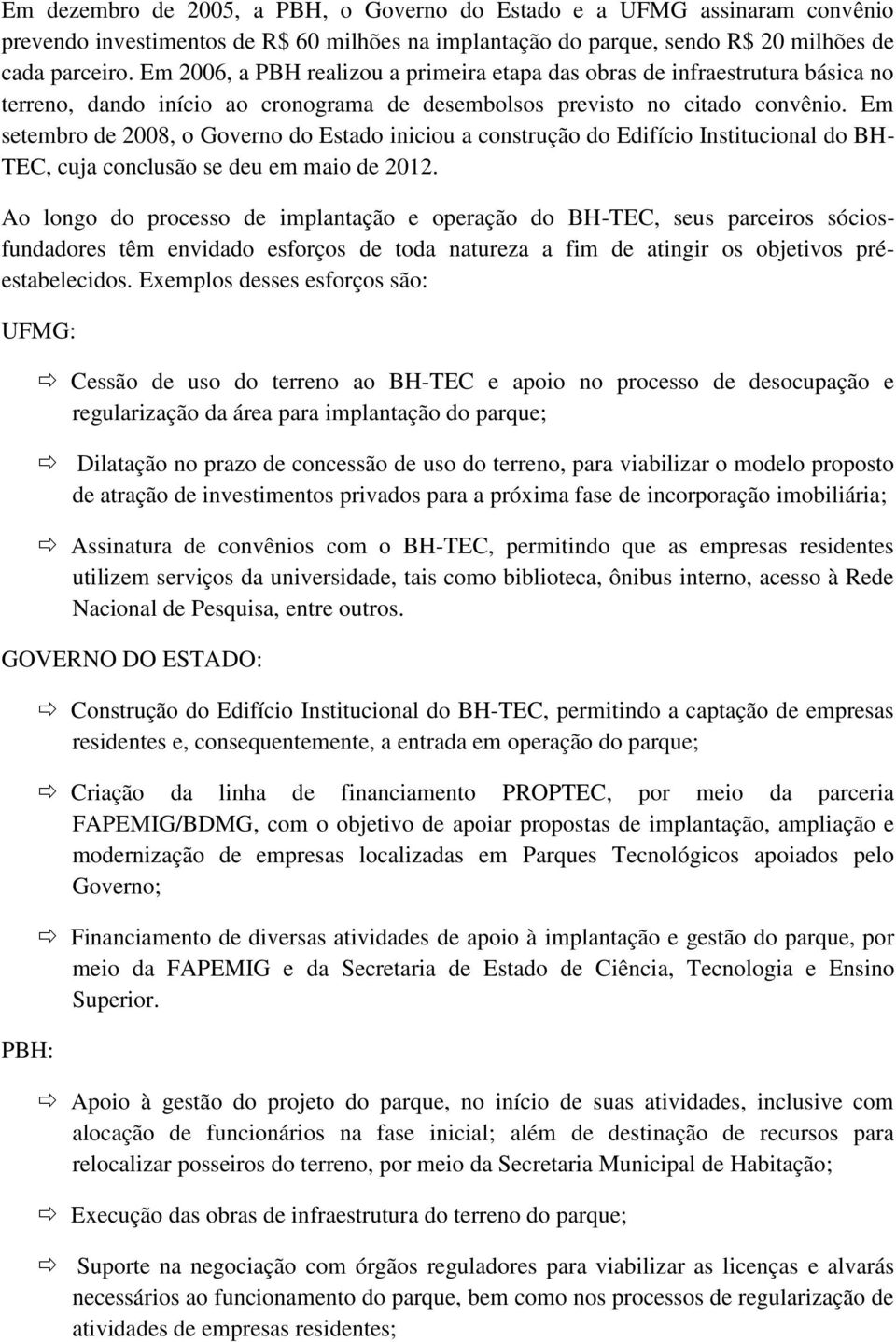 Em dezembro de 2005, a PBH, o Governo do Estado e a UFMG assinaram convênio prevendo investimentos de R$ 60 milhões na implantação do parque, sendo R$ 20 milhões de cada parceiro. Em 2006, a PBH realizou a primeira etapa das obras de infraestrutura básica no terreno, dando início ao cronograma de desembolsos previsto no citado convênio. Em setembro de 2008, o Governo do Estado iniciou a construção do Edifício Institucional do BH-TEC, cuja conclusão se deu em maio de 2012.

Ao longo do processo de implantação e operação do BH-TEC, seus parceiros sócios-fundadores têm envidado esforços de toda natureza a fim de atingir os objetivos pré-estabelecidos. Exemplos desses esforços são:

UFMG:

⇨ Cessão de uso do terreno ao BH-TEC e apoio no processo de desocupação e regularização da área para implantação do parque;

⇨ Dilatação no prazo de concessão de uso do terreno, para viabilizar o modelo proposto de atração de investimentos privados para a próxima fase de incorporação imobiliária;

⇨ Assinatura de convênios com o BH-TEC, permitindo que as empresas residentes utilizem serviços da universidade, tais como biblioteca, ônibus interno, acesso à Rede Nacional de Pesquisa, entre outros.

GOVERNO DO ESTADO:

⇨ Construção do Edifício Institucional do BH-TEC, permitindo a captação de empresas residentes e, consequentemente, a entrada em operação do parque;

⇨ Criação da linha de financiamento PROPTEC, por meio da parceria FAPEMIG/BDMG, com o objetivo de apoiar propostas de implantação, ampliação e modernização de empresas localizadas em Parques Tecnológicos apoiados pelo Governo;

⇨ Financiamento de diversas atividades de apoio à implantação e gestão do parque, por meio da FAPEMIG e da Secretaria de Estado de Ciência, Tecnologia e Ensino Superior.

PBH:

⇨ Apoio à gestão do projeto do parque, no início de suas atividades, inclusive com alocação de funcionários na fase inicial; além de destinação de recursos para relocalizar posseiros do terreno, por meio da Secretaria Municipal de Habitação;

⇨ Execução das obras de infraestrutura do terreno do parque;

⇨ Suporte na negociação com órgãos reguladores para viabilizar as licenças e alvarás necessários ao funcionamento do parque, bem como nos processos de regularização de atividades de empresas residentes;